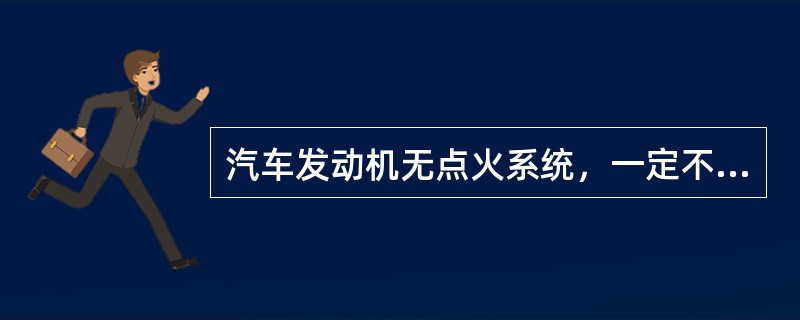 汽车发动机无点火系统，一定不...